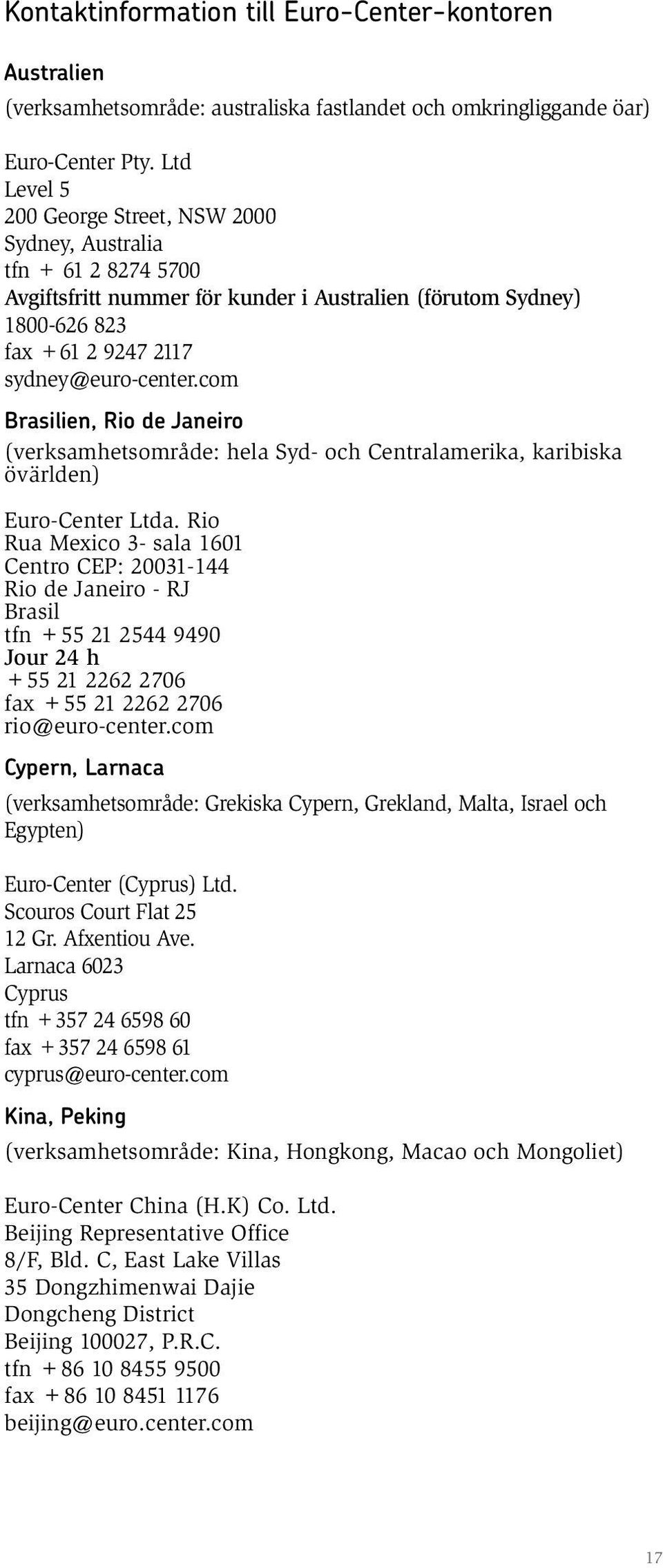 Kontaktinformation till Euro-Center-kontoren

Australien

(verksamhetsområde: australiska fastlandet och omkringliggande öar)

Euro-Center Pty. Ltd
Level 5
200 George Street, NSW 2000
Sydney, Australia
tfn + 61 2 8274 5700
Avgiftsfritt nummer för kunder i Australien (förutom Sydney)
1800-626 823
fax +61 2 9247 2117
sydney@euro-center.com

Brasilien, Rio de Janeiro

(verksamhetsområde: hela Syd- och Centralamerika, karibiska övärlden)

Euro-Center Ltda. Rio
Rua Mexico 3- sala 1601
Centro CEP: 20031-144
Rio de Janeiro - RJ
Brasil
tfn +55 21 2544 9490
Jour 24 h
+55 21 2262 2706
fax +55 21 2262 2706
rio@euro-center.com

Cypern, Larnaca

(verksamhetsområde: Grekiska Cypern, Grekland, Malta, Israel och Egypten)

Euro-Center (Cyprus) Ltd.
Scouros Court Flat 25
12 Gr. Afxentiou Ave.
Larnaca 6023
Cyprus
tfn +357 24 6598 60
fax +357 24 6598 61
cyprus@euro-center.com

Kina, Peking

(verksamhetsområde: Kina, Hongkong, Macao och Mongoliet)

Euro-Center China (H.K) Co. Ltd.
Beijing Representative Office
8/F, Bld. C, East Lake Villas
35 Dongzhimenwai Dajie
Dongcheng District
Beijing 100027, P.R.C.
tfn +86 10 8455 9500
fax +86 10 8451 1176
beijing@euro.center.com

17